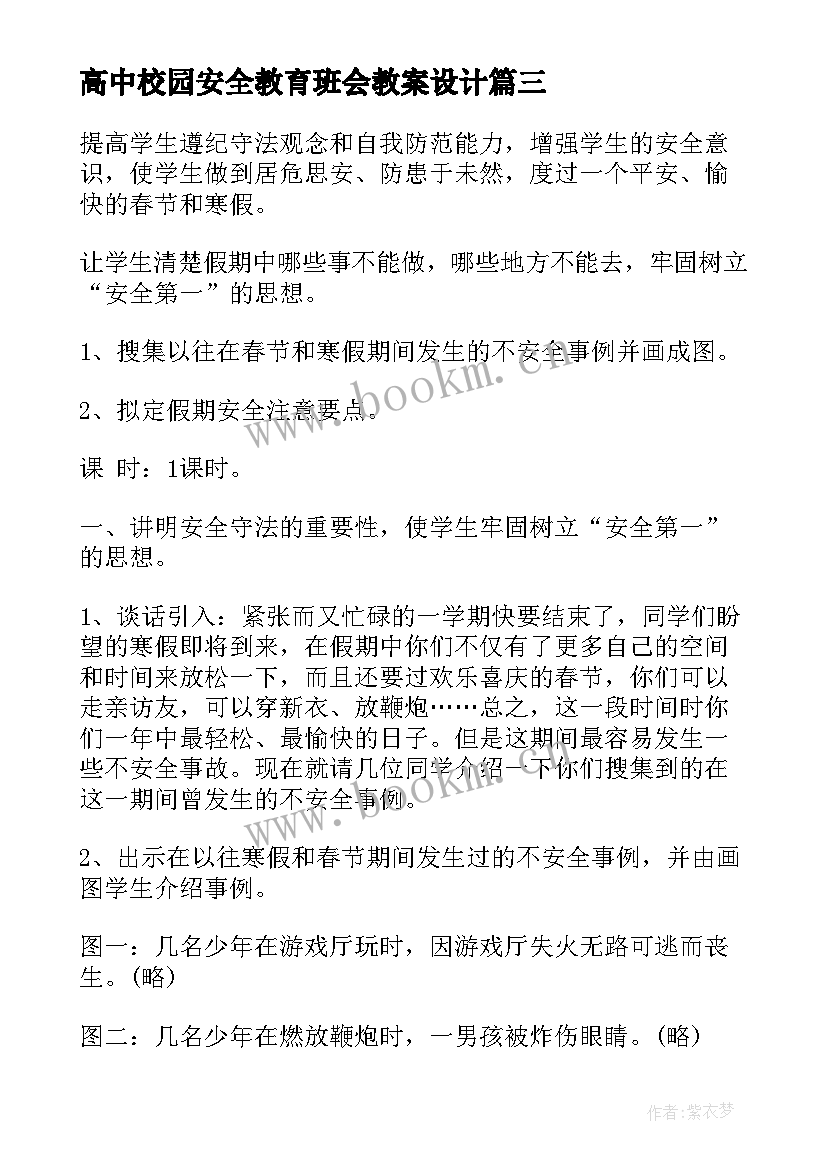 高中校园安全教育班会教案设计篇三

提高学生遵纪守法观念和自我防范能力，增强学生的安全意识，使学生做到居危思安、防患于未然，度过一个平安、愉快的春节和寒假。

让学生清楚假期中哪些事不能做，哪些地方不能去，牢固树立“安全第一”的思想。

1、搜集以往在春节和寒假期间发生的不安全事例并画成图。

2、拟定假期安全注意要点。

课 时：1课时。

一、讲明安全守法的重要性，使学生牢固树立“安全第一”的思想。

1、谈话引入：紧张而又忙碌的一学期快要结束了，同学们盼望的寒假即将到来，在假期中你们不仅有了更多自己的空间和时间来放松一下，而且还要过欢乐喜庆的春节，你们可以走亲访友，可以穿新衣、放鞭炮……总之，这一段时间时你们一年中最轻松、最愉快的日子。但是这期间最容易发生一些不安全事故。现在就请几位同学介绍一下你们搜集到的在这一期间曾发生的不安全事例。

2、出示在以往寒假和春节期间发生过的不安全事例，并由画图学生介绍事例。

图一：几名少年在游戏厅玩时，因游戏厅失火无路可逃而丧生。(略)

图二：几名少年在燃放鞭炮时，一男孩被炸伤眼睛。(略)

www.bookm.cn

www.bookm.cn

作者：紫衣梦